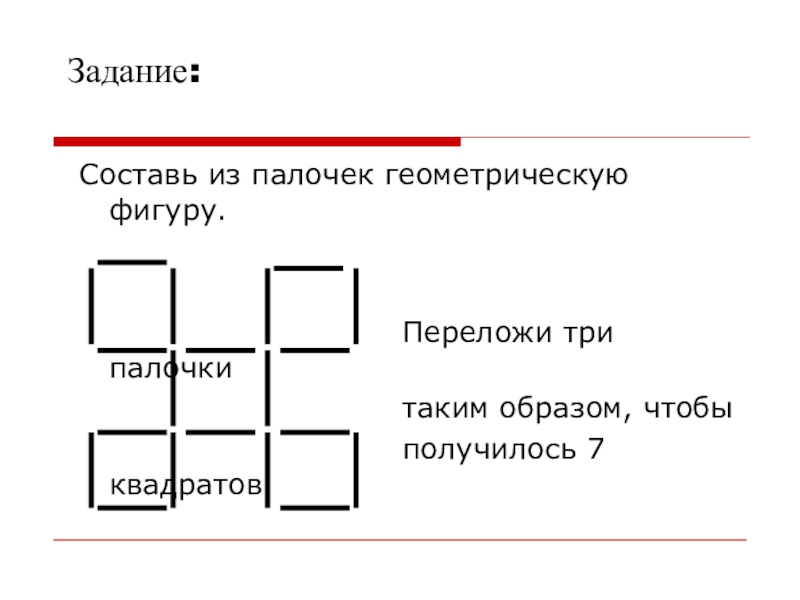 Задание:

Составь из палочек геометрическую фигуру.

Переложи три палочки

таким образом, чтобы получилось 7 квадратов